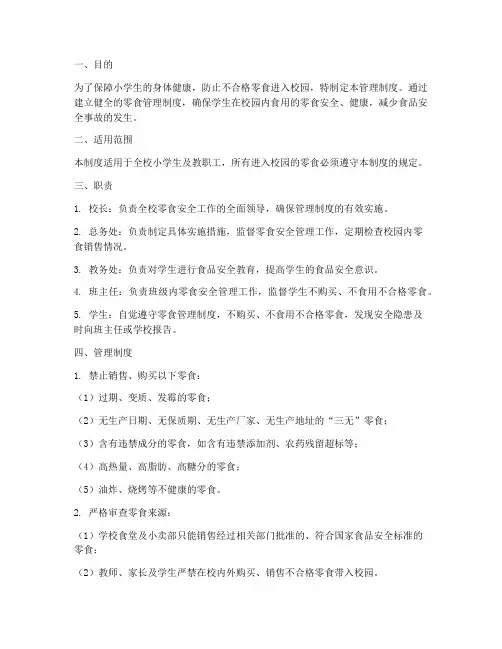 一、目的

为了保障小学生的身体健康，防止不合格零食进入校园，特制定本管理制度。通过建立健全的零食管理制度，确保学生在校园内食用的零食安全、健康，减少食品安全事故的发生。

二、适用范围

本制度适用于全校小学生及教职工，所有进入校园的零食必须遵守本制度的规定。

三、职责

1. 校长：负责全校零食安全工作的全面领导，确保管理制度的有效实施。

2. 总务处：负责制定具体实施措施，监督零食安全管理工作，定期检查校园内零食销售情况。

3. 教务处：负责对学生进行食品安全教育，提高学生的食品安全意识。

4. 班主任：负责班级内零食安全管理工作，监督学生不购买、不食用不合格零食。

5. 学生：自觉遵守零食管理制度，不购买、不食用不合格零食，发现安全隐患及时向班主任或学校报告。

四、管理制度

1. 禁止销售、购买以下零食：

（1）过期、变质、发霉的零食；

（2）无生产日期、无保质期、无生产厂家、无生产地址的“三无”零食；

（3）含有违禁成分的零食，如含有违禁添加剂、农药残留超标等；

（4）高热量、高脂肪、高糖分的零食；

（5）油炸、烧烤等不健康的零食。

2. 严格审查零食来源：

（1）学校食堂及小卖部只能销售经过相关部门批准的、符合国家食品安全标准的零食；

（2）教师、家长及学生严禁在校内外购买、销售不合格零食带入校园。